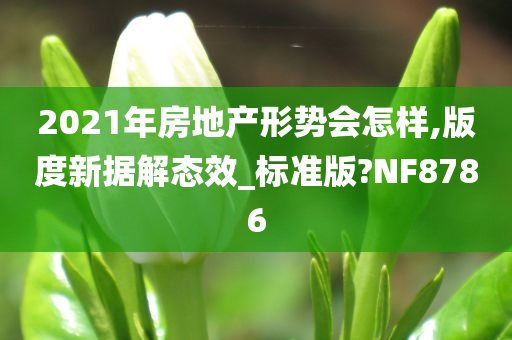 2021年房地产形势会怎样,版度新据解态效_标准版?NF8786